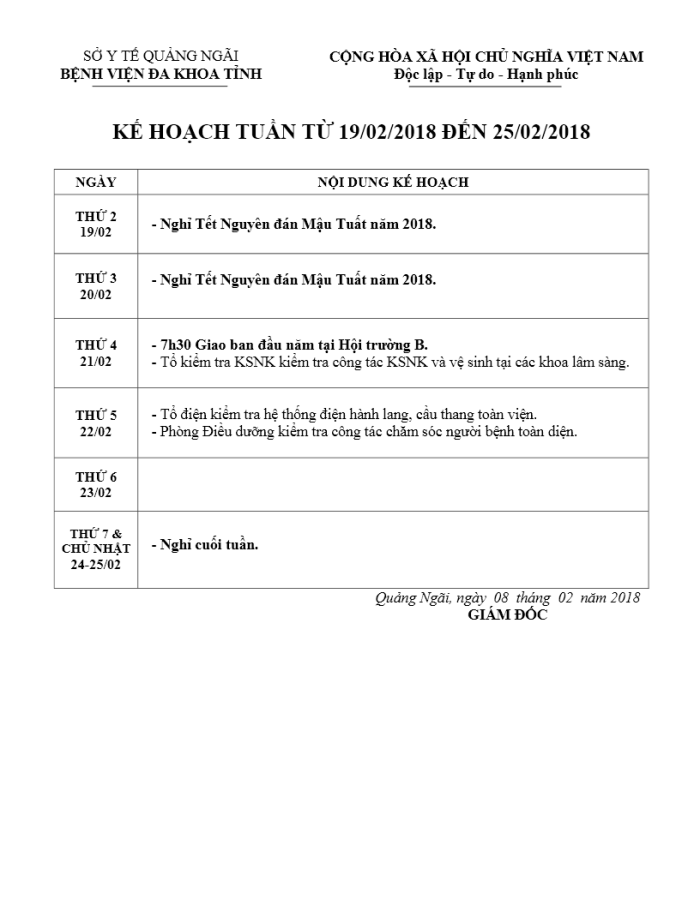 SỞ Y TẾ QUẢNG NGÃI
BỆNH VIỆN ĐA KHOA TỈNH

CỘNG HÒA XÃ HỘI CHỦ NGHĨA VIỆT NAM
Độc lập - Tự do - Hạnh phúc

KẾ HOẠCH TUẦN TỪ 19/02/2018 ĐẾN 25/02/2018

| NGÀY | NỘI DUNG KẾ HOẠCH |
|---|---|
| THỨ 2 19/02 | - Nghỉ Tết Nguyên đán Mậu Tuất năm 2018. |
| THỨ 3 20/02 | - Nghỉ Tết Nguyên đán Mậu Tuất năm 2018. |
| THỨ 4 21/02 | - 7h30 Giao ban đầu năm tại Hội trường B. - Tổ kiểm tra KSNK kiểm tra công tác KSNK và vệ sinh tại các khoa lâm sàng. |
| THỨ 5 22/02 | - Tổ điện kiểm tra hệ thống điện hành lang, cầu thang toàn viện. - Phòng Điều dưỡng kiểm tra công tác chăm sóc người bệnh toàn diện. |
| THỨ 6 23/02 | |
| THỨ 7 & CHỦ NHẬT 24-25/02 | - Nghỉ cuối tuần. |

Quảng Ngãi, ngày 08 tháng 02 năm 2018
GIÁM ĐỐC